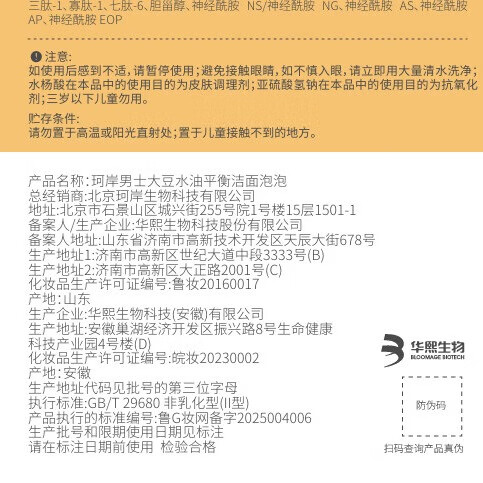 三肽-1、寡肽-1、七肽-6、胆甾醇、神经酰胺 NS/神经酰胺 NG、神经酰胺 AS、神经酰胺 AP、神经酰胺 EOP

注意:
如使用后感到不适，请暂停使用；避免接触眼睛，如不慎入眼，请立即用大量清水洗净；水杨酸在本品中的使用目的为皮肤调理剂；亚硫酸氢钠在本品中的使用目的为抗氧化剂；三岁以下儿童勿用。

贮存条件:
请勿置于高温或阳光直射处；置于儿童接触不到的地方。

产品名称：珂岸男士大豆水油平衡洁面泡泡
总经销商:北京珂岸生物科技有限公司
地址:北京市石景山区城兴街255号院1号楼15层1501-1
备案人/生产企业:华熙生物科技股份有限公司
备案人地址:山东省济南市高新技术开发区天辰大街678号
生产地址1:济南市高新区世纪大道中段3333号(B)
生产地址2:济南市高新区大正路2001号(C)
化妆品生产许可证编号:鲁妆20160017
产地：山东
生产企业:华熙生物科技(安徽)有限公司
生产地址:安徽巢湖经济开发区振兴路8号生命健康科技产业园4号楼(D)
化妆品生产许可证编号:皖妆20230002
产地：安徽
生产地址代码见批号的第三位字母
执行标准:GB/T 29680 非乳化型(II型)
产品执行的标准编号:鲁G妆网备字2025004006
生产批号和限期使用日期见标注
请在标注日期前使用 检验合格

华熙生物
BLOOMAGE BIOTECH

防伪码

扫码查询产品真伪